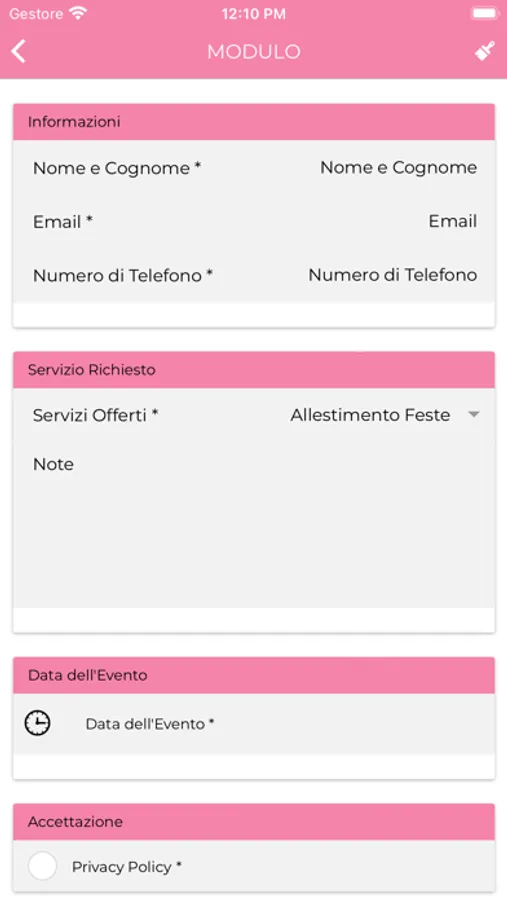 Gestore 12:10 PM

MODULO

Informazioni

Nome e Cognome * Nome e Cognome

Email * Email

Numero di Telefono * Numero di Telefono

Servizio Richiesto

Servizi Offerti * Allestimento Feste

Note

Data dell'Evento

Data dell'Evento *

Accettazione

Privacy Policy *